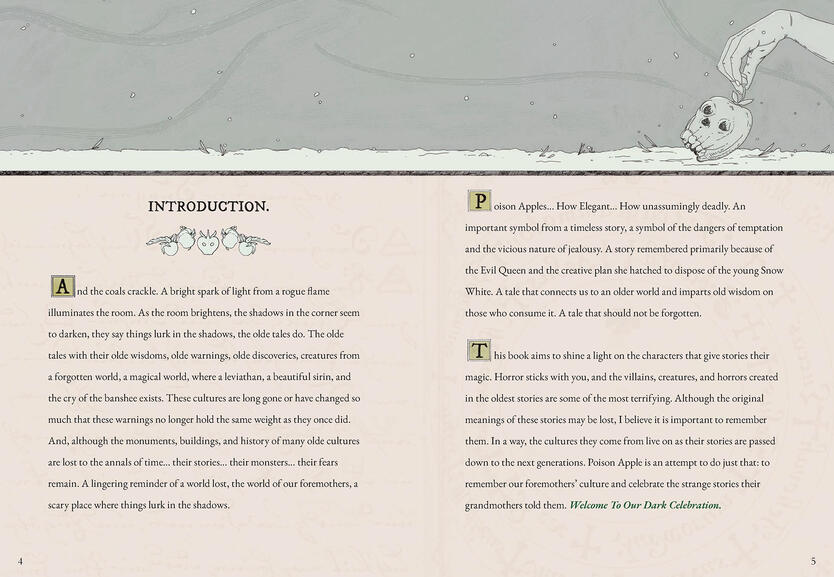 INTRODUCTION.

And the coals crackle. A bright spark of light from a rogue flame illuminates the room. As the room brightens, the shadows in the corner seem to darken, they say things lurk in the shadows, the olde tales do. The olde tales with their olde wisdoms, olde warnings, olde discoveries, creatures from a forgotten world, a magical world, where a leviathan, a beautiful sirin, and the cry of the banshee exists. These cultures are long gone or have changed so much that these warnings no longer hold the same weight as they once did. And, although the monuments, buildings, and history of many olde cultures are lost to the annals of time... their stories... their monsters... their fears remain. A lingering reminder of a world lost, the world of our foremothers, a scary place where things lurk in the shadows.

4

Poison Apples... How Elegant... How unassumingly deadly. An important symbol from a timeless story, a symbol of the dangers of temptation and the vicious nature of jealousy. A story remembered primarily because of the Evil Queen and the creative plan she hatched to dispose of the young Snow White. A tale that connects us to an older world and imparts old wisdom on those who consume it. A tale that should not be forgotten.

This book aims to shine a light on the characters that give stories their magic. Horror sticks with you, and the villains, creatures, and horrors created in the oldest stories are some of the most terrifying. Although the original meanings of these stories may be lost, I believe it is important to remember them. In a way, the cultures they come from live on as their stories are passed down to the next generations. Poison Apple is an attempt to do just that: to remember our foremothers' culture and celebrate the strange stories their grandmothers told them. Welcome To Our Dark Celebration.

5